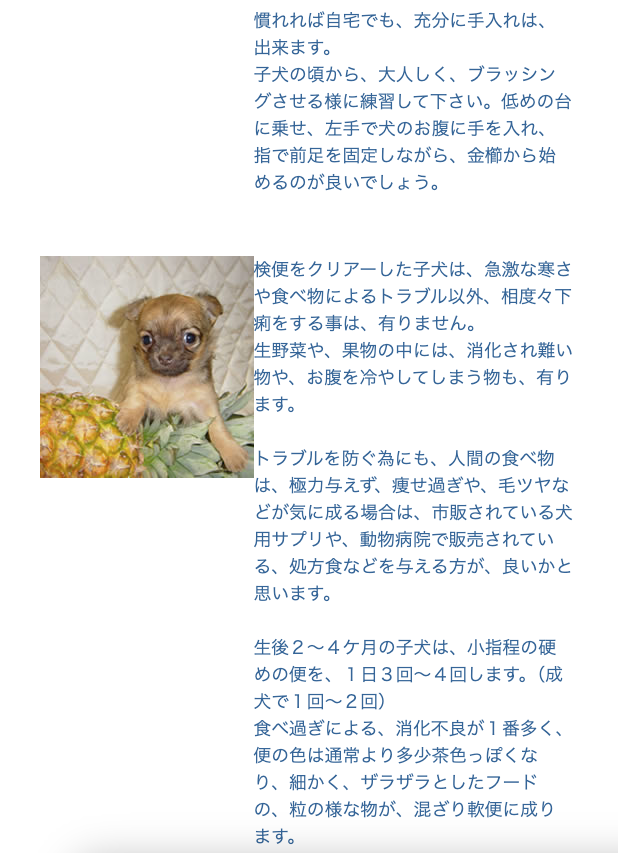 慣れれば自宅でも、充分に手入れは、出来ます。
子犬の頃から、大人しく、ブラッシングさせる様に練習して下さい。低めの台に乗せ、左手で犬のお腹に手を入れ、指で前足を固定しながら、金櫛から始めるのが良いでしょう。

検便をクリアーした子犬は、急激な寒さや食べ物によるトラブル以外、相度々下痢をする事は、有りません。
生野菜や、果物の中には、消化され難い物や、お腹を冷やしてしまう物も、有ります。

トラブルを防ぐ為にも、人間の食べ物は、極力与えず、痩せ過ぎや、毛ツヤなどが気に成る場合は、市販されている犬用サプリや、動物病院で販売されている、処方食などを与える方が、良いかと思います。

生後２～４ケ月の子犬は、小指程の硬めの便を、１日３回～４回します。（成犬で１回～２回）
食べ過ぎによる、消化不良が１番多く、便の色は通常より多少茶色っぽくなり、細かく、ザラザラとしたフードの、粒の様な物が、混ざり軟便に成ります。